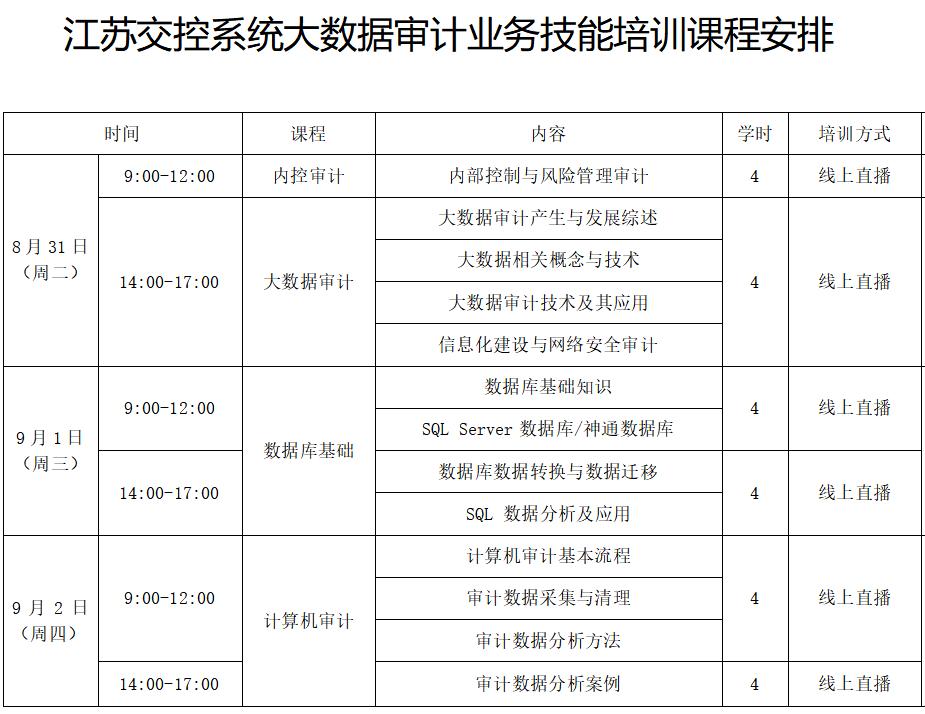 江苏交控系统大数据审计业务技能培训课程安排

| 时间 | | 课程 | 内容 | 学时 | 培训方式 |
|---|---|---|---|---|---|
| 8月31日（周二） | 9:00-12:00 | 内控审计 | 内部控制与风险管理审计 | 4 | 线上直播 |
| | 14:00-17:00 | 大数据审计 | 大数据审计产生与发展综述 | 4 | 线上直播 |
| | | | 大数据相关概念与技术 | | |
| | | | 大数据审计技术及其应用 | | |
| | | | 信息化建设与网络安全审计 | | |
| 9月1日（周三） | 9:00-12:00 | 数据库基础 | 数据库基础知识 | 4 | 线上直播 |
| | | | SQL Server 数据库/神通数据库 | | |
| | 14:00-17:00 | | 数据库数据转换与数据迁移 | 4 | 线上直播 |
| | | | SQL 数据分析及应用 | | |
| 9月2日（周四） | 9:00-12:00 | 计算机审计 | 计算机审计基本流程 | 4 | 线上直播 |
| | | | 审计数据采集与清理 | | |
| | | | 审计数据分析方法 | | |
| | 14:00-17:00 | | 审计数据分析案例 | 4 | 线上直播 |